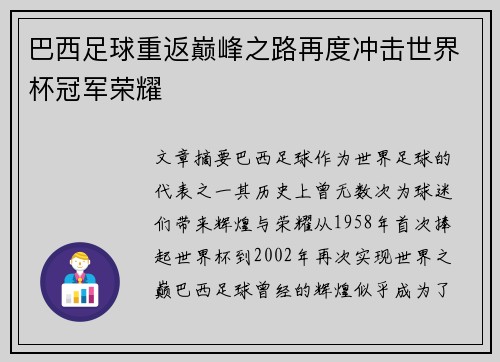 巴西足球重返巅峰之路再度冲击世界杯冠军荣耀

文章摘要巴西足球作为世界足球的代表之一其历史上曾无数次为球迷们带来辉煌与荣耀从1958年首次捧起世界杯到2002年再次实现世界之巅巴西足球曾经的辉煌似乎成为了